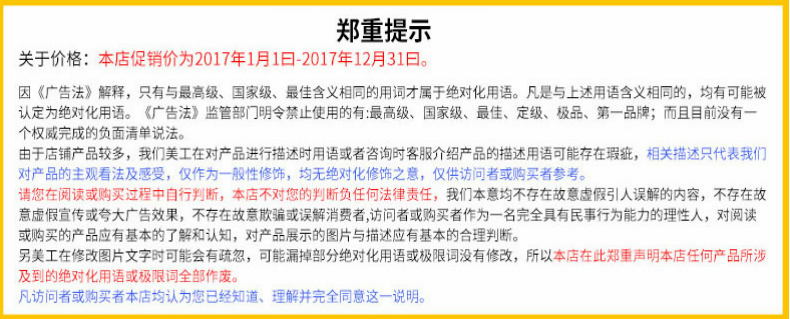 郑重提示

关于价格：本店促销价为2017年1月1日-2017年12月31日。

因《广告法》解释，只有与最高级、国家级、最佳含义相同的用词才属于绝对化用语。凡是与上述用语含义相同的，均有可能被认定为绝对化用语。《广告法》监管部门明令禁止使用的有:最高级、国家级、最佳、定级、极品、第一品牌；而且目前没有一个权威完成的负面清单说法。
由于店铺产品较多，我们美工在对产品进行描述时用语或者咨询时客服介绍产品的描述用语可能存在瑕疵，相关描述只代表我们对产品的主观看法及感受，仅作为一般性修饰，均无绝对化修饰之意，仅供访问者或购买者参考。
请您在阅读或购买过程中自行判断，本店不对您的判断负任何法律责任，我们本意均不存在故意虚假引人误解的内容，不存在故意虚假宣传或夸大广告效果，不存在故意欺骗或误解消费者,访问者或购买者作为一名完全具有民事行为能力的理性人，对阅读或购买的产品应有基本的了解和认知，对产品展示的图片与描述应有基本的合理判断。
另美工在修改图片文字时可能会有疏忽，可能漏掉部分绝对化用语或极限词没有修改，所以本店在此郑重声明本店任何产品所涉及到的绝对化用语或极限词全部作废。
凡访问者或购买者本店均认为您已经知道、理解并完全同意这一说明。